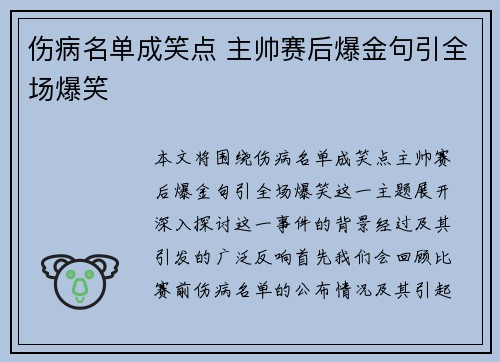 伤病名单成笑点 主帅赛后爆金句引全场爆笑

本文将围绕伤病名单成笑点主帅赛后爆金句引全场爆笑这一主题展开深入探讨这一事件的背景经过及其引发的广泛反响首先我们会回顾比赛前伤病名单的公布情况及其引起